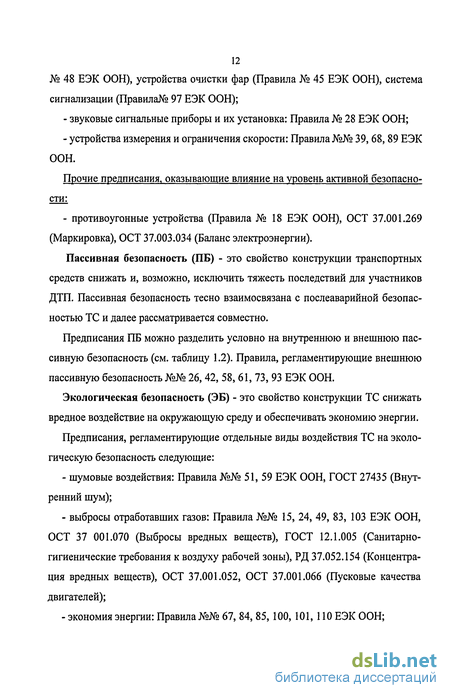 12

№ 48 ЕЭК ООН), устройства очистки фар (Правила № 45 ЕЭК ООН), система сигнализации (Правила№ 97 ЕЭК ООН);

- звуковые сигнальные приборы и их установка: Правила № 28 ЕЭК ООН;

- устройства измерения и ограничения скорости: Правила №№ 39, 68, 89 ЕЭК ООН.

Прочие предписания, оказывающие влияние на уровень активной безопасности:

- противоугонные устройства (Правила № 18 ЕЭК ООН), ОСТ 37.001.269 (Маркировка), ОСТ 37.003.034 (Баланс электроэнергии).

Пассивная безопасность (ПБ) - это свойство конструкции транспортных средств снижать и, возможно, исключить тяжесть последствий для участников ДТП. Пассивная безопасность тесно взаимосвязана с послеаварийной безопасностью ТС и далее рассматривается совместно.

Предписания ПБ можно разделить условно на внутреннюю и внешнюю пассивную безопасность (см. таблицу 1.2). Правила, регламентирующие внешнюю пассивную безопасность №№ 26, 42, 58, 61, 73, 93 ЕЭК ООН.

Экологическая безопасность (ЭБ) - это свойство конструкции ТС снижать вредное воздействие на окружающую среду и обеспечивать экономию энергии.

Предписания, регламентирующие отдельные виды воздействия ТС на экологическую безопасность следующие:

- шумовые воздействия: Правила №№ 51, 59 ЕЭК ООН, ГОСТ 27435 (Внутренний шум);

- выбросы отработавших газов: Правила №№ 15, 24, 49, 83, 103 ЕЭК ООН, ОСТ 37 001.070 (Выбросы вредных веществ), ГОСТ 12.1.005 (Санитарно-гигиенические требования к воздуху рабочей зоны), РД 37.052.154 (Концентрация вредных веществ), ОСТ 37.001.052, ОСТ 37.001.066 (Пусковые качества двигателей);

- экономия энергии: Правила №№ 67, 84, 85, 100, 101, 110 ЕЭК ООН;

dsLib.net
библиотека диссертаций